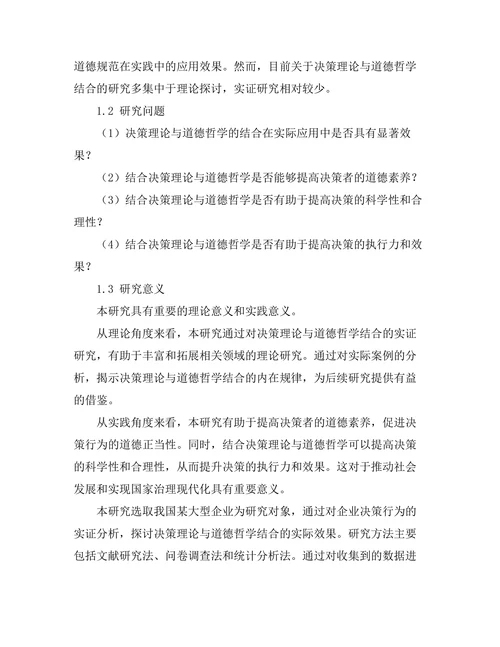 道德规范在实践中的应用效果。然而，目前关于决策理论与道德哲学结合的研究多集中于理论探讨，实证研究相对较少。

1.2 研究问题

（1）决策理论与道德哲学的结合在实际应用中是否具有显著效果？

（2）结合决策理论与道德哲学是否能够提高决策者的道德素养？

（3）结合决策理论与道德哲学是否有助于提高决策的科学性和合理性？

（4）结合决策理论与道德哲学是否有助于提高决策的执行力和效果？

1.3 研究意义

本研究具有重要的理论意义和实践意义。

从理论角度来看，本研究通过对决策理论与道德哲学结合的实证研究，有助于丰富和拓展相关领域的理论研究。通过对实际案例的分析，揭示决策理论与道德哲学结合的内在规律，为后续研究提供有益的借鉴。

从实践角度来看，本研究有助于提高决策者的道德素养，促进决策行为的道德正当性。同时，结合决策理论与道德哲学可以提高决策的科学性和合理性，从而提升决策的执行力和效果。这对于推动社会发展和实现国家治理现代化具有重要意义。

本研究选取我国某大型企业为研究对象，通过对企业决策行为的实证分析，探讨决策理论与道德哲学结合的实际效果。研究方法主要包括文献研究法、问卷调查法和统计分析法。通过对收集到的数据进